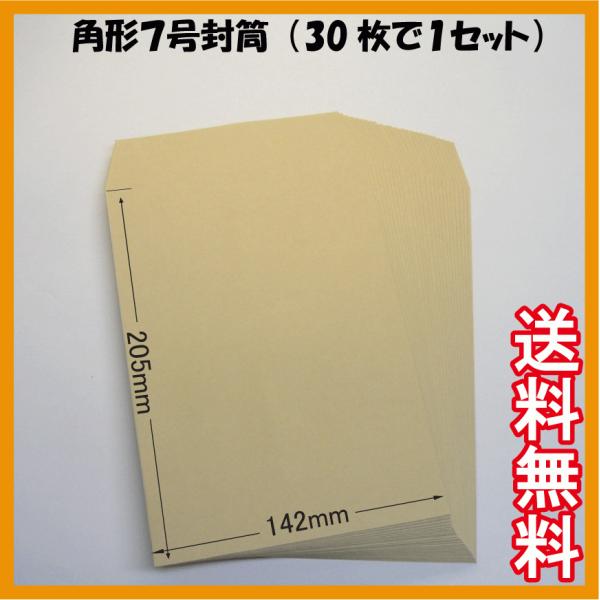 角形7号封筒（30 枚で1セット）

205mm

142mm

送料無料